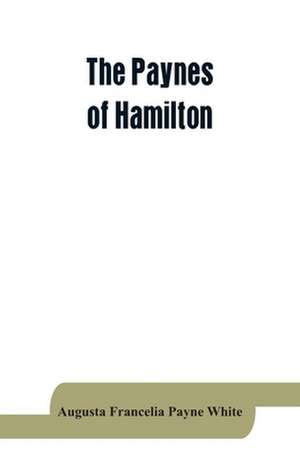 The Paynes of Hamilton

Augusta Francelia Payne White